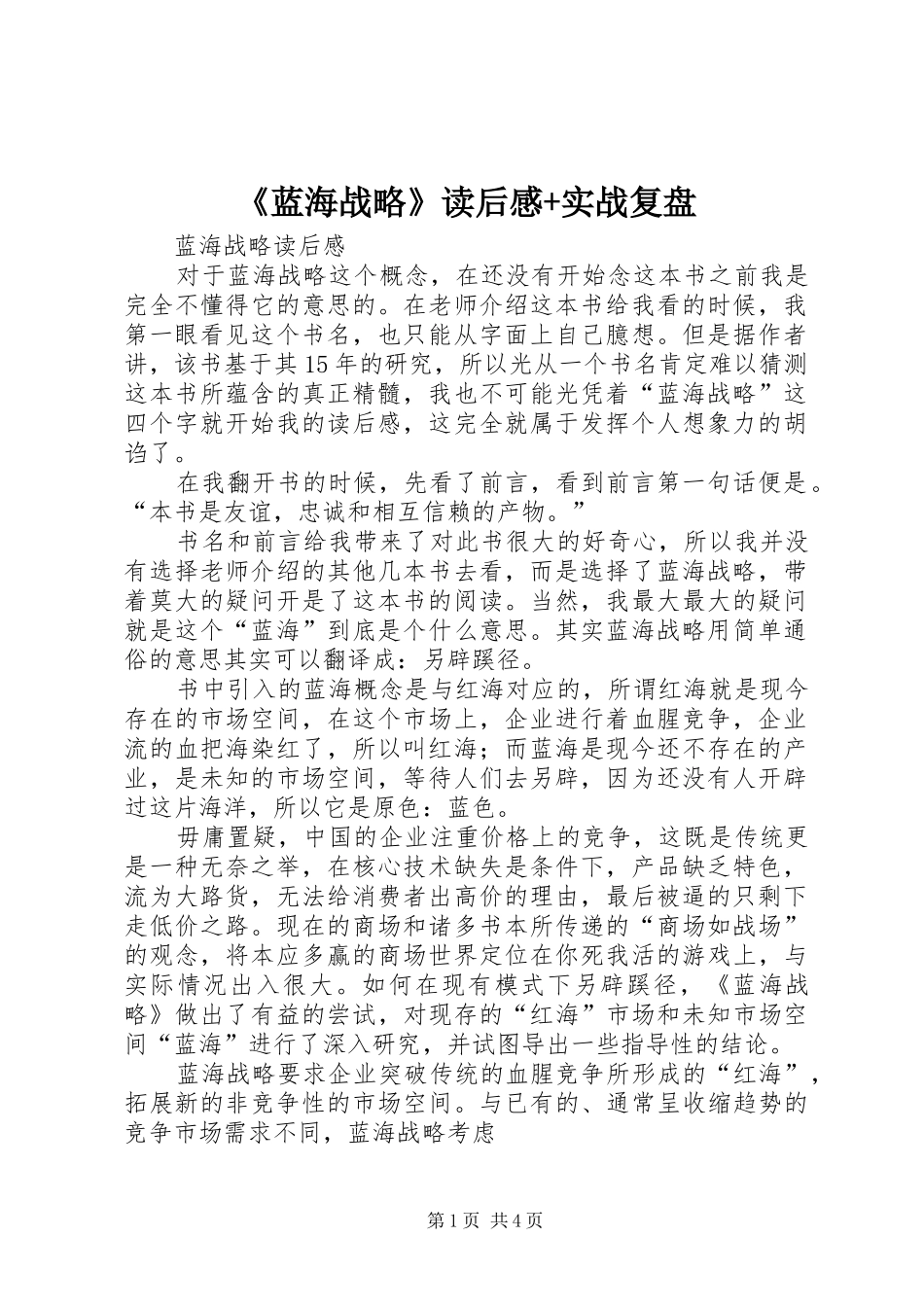 《蓝海战略》读后感+实战复盘

蓝海战略读后感

对于蓝海战略这个概念，在还没有开始念这本书之前我是完全不懂得它的意思的。在老师介绍这本书给我看的时候，我第一眼看见这个书名，也只能从字面上自己臆想。但是据作者讲，该书基于其15年的研究，所以光从一个书名肯定难以猜测这本书所蕴含的真正精髓，我也不可能光凭着“蓝海战略”这四个字就开始我的读后感，这完全就属于发挥个人想象力的胡诌了。

在我翻开书的时候，先看了前言，看到前言第一句话便是。“本书是友谊，忠诚和相互信赖的产物。”

书名和前言给我带来了对此书很大的好奇心，所以我并没有选择老师介绍的其他几本书去看，而是选择了蓝海战略，带着莫大的疑问开是了这本书的阅读。当然，我最大最大的疑问就是这个“蓝海”到底是个什么意思。其实蓝海战略用简单通俗的意思其实可以翻译成：另辟蹊径。

书中引入的蓝海概念是与红海对应的，所谓红海就是现今存在的市场空间，在这个市场上，企业进行着血腥竞争，企业流的血把海染红了，所以叫红海；而蓝海是现今还不存在的产业，是未知的市场空间，等待人们去另辟，因为还没有人开辟过这片海洋，所以它是原色：蓝色。

毋庸置疑，中国的企业注重价格上的竞争，这既是传统更是一种无奈之举，在核心技术缺失是条件下，产品缺乏特色，流为大路货，无法给消费者出高价的理由，最后被逼的只剩下走低价之路。现在的商场和诸多书本所传递的“商场如战场”的观念，将本应多赢的商场世界定位在你死我活的游戏上，与实际情况出入很大。如何在现有模式下另辟蹊径，《蓝海战略》做出了有益的尝试，对现存的“红海”市场和未知市场空间“蓝海”进行了深入研究，并试图导出一些指导性的结论。

蓝海战略要求企业突破传统的血腥竞争所形成的“红海”，拓展新的非竞争性的市场空间。与已有的、通常呈收缩趋势的竞争市场需求不同，蓝海战略考虑

第1页 共4页